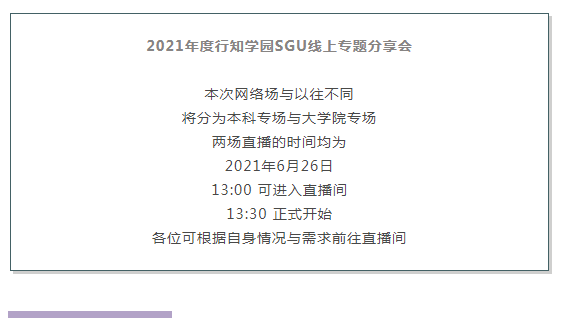 2021年度行知学园SGU线上专题分享会

本次网络场与以往不同
将分为本科专场与大学院专场
两场直播的时间均为
2021年6月26日
13:00 可进入直播间
13:30 正式开始
各位可根据自身情况与需求前往直播间